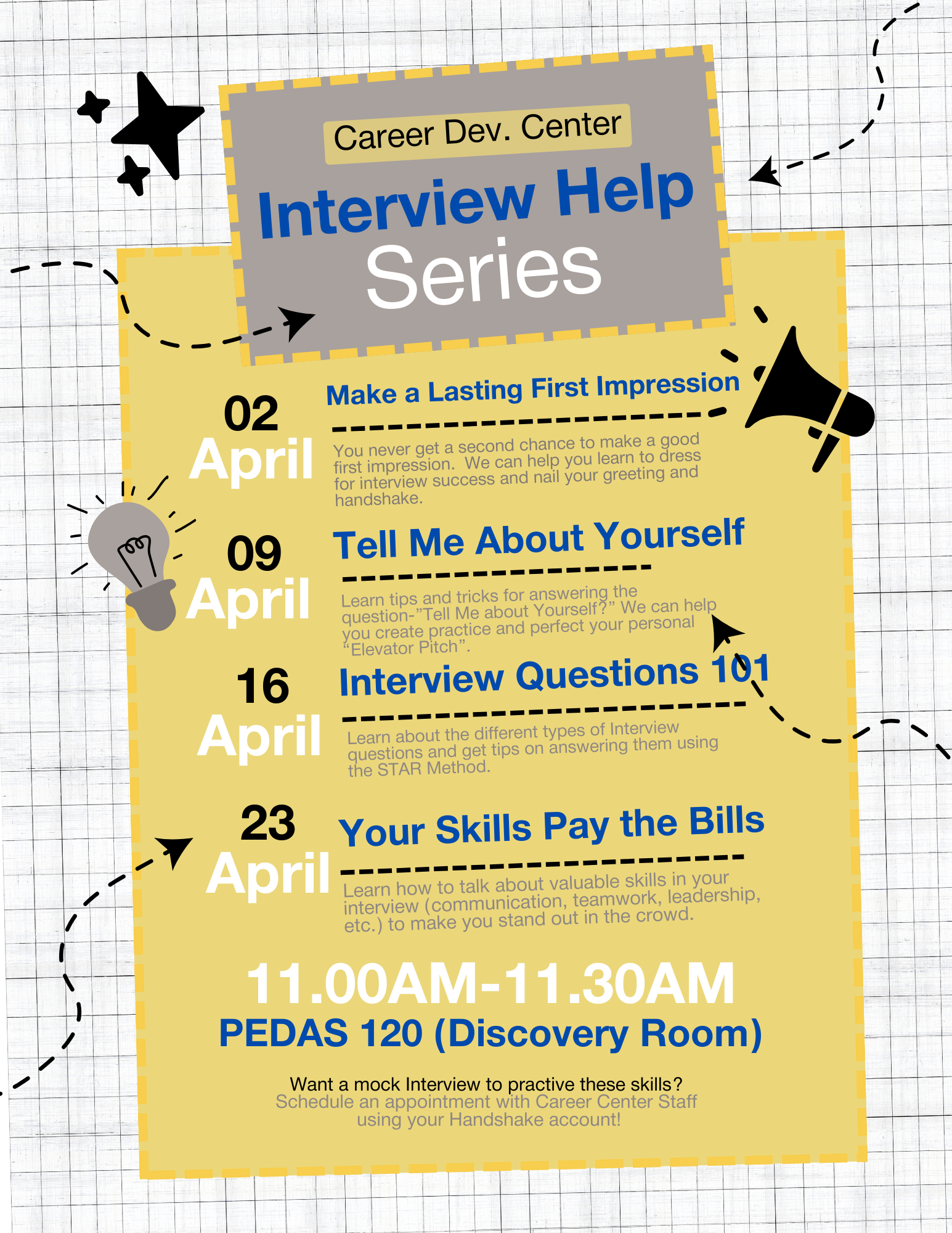 Career Dev. Center

Interview Help Series

02 April

Make a Lasting First Impression

You never get a second chance to make a good first impression. We can help you learn to dress for interview success and nail your greeting and handshake.

09 April

Tell Me About Yourself

Learn tips and tricks for answering the question-"Tell Me about Yourself?" We can help you create practice and perfect your personal "Elevator Pitch".

16 April

Interview Questions 101

Learn about the different types of Interview questions and get tips on answering them using the STAR Method.

23 April

Your Skills Pay the Bills

Learn how to talk about valuable skills in your interview (communication, teamwork, leadership, etc.) to make you stand out in the crowd.

11.00AM-11.30AM

PEDAS 120 (Discovery Room)

Want a mock Interview to practive these skills?
Schedule an appointment with Career Center Staff using your Handshake account!